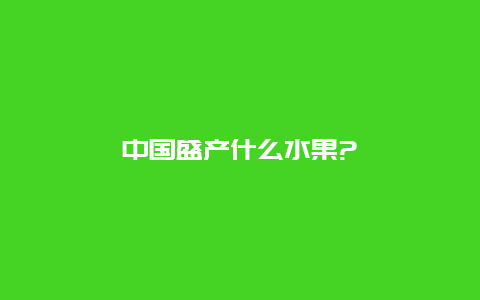 中国盛产什么水果?